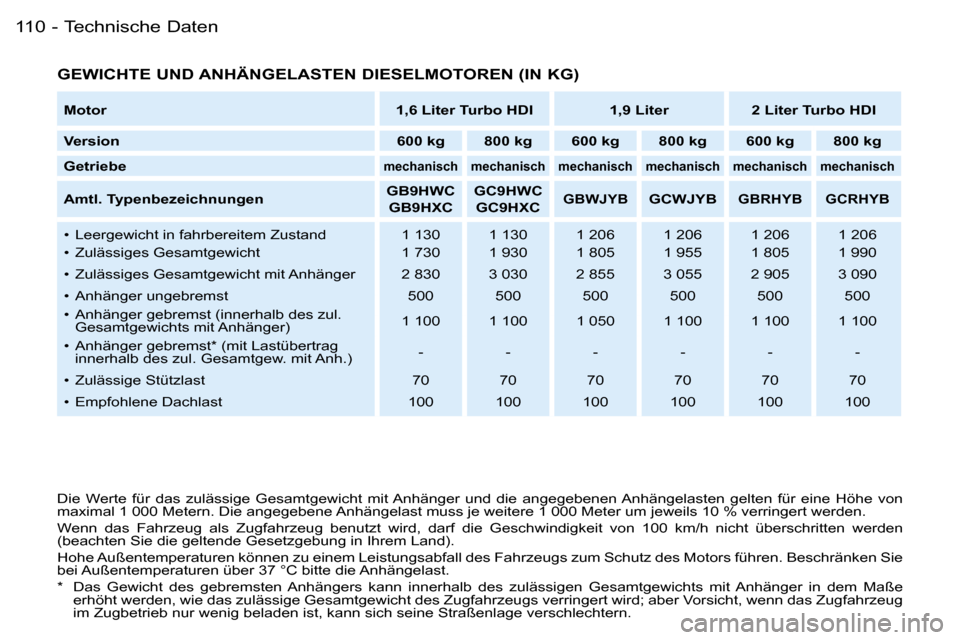 110 - Technische Daten

GEWICHTE UND ANHÄNGELASTEN DIESELMOTOREN (IN KG)

| Motor | 1,6 Liter Turbo HDI | | 1,9 Liter | | 2 Liter Turbo HDI | |
|---|---|---|---|---|---|---|
| Version | 600 kg | 800 kg | 600 kg | 800 kg | 600 kg | 800 kg |
| Getriebe | mechanisch | mechanisch | mechanisch | mechanisch | mechanisch | mechanisch |
| Amtl. Typenbezeichnungen | GB9HWC GB9HXC | GC9HWC GC9HXC | GBWJYB | GCWJYB | GBRHYB | GCRHYB |
| • Leergewicht in fahrbereitem Zustand | 1 130 | 1 130 | 1 206 | 1 206 | 1 206 | 1 206 |
| • Zulässiges Gesamtgewicht | 1 730 | 1 930 | 1 805 | 1 955 | 1 805 | 1 990 |
| • Zulässiges Gesamtgewicht mit Anhänger | 2 830 | 3 030 | 2 855 | 3 055 | 2 905 | 3 090 |
| • Anhänger ungebremst | 500 | 500 | 500 | 500 | 500 | 500 |
| • Anhänger gebremst (innerhalb des zul. Gesamtgewichts mit Anhänger) | 1 100 | 1 100 | 1 050 | 1 100 | 1 100 | 1 100 |
| • Anhänger gebremst* (mit Lastübertrag innerhalb des zul. Gesamtgew. mit Anh.) | - | - | - | - | - | - |
| • Zulässige Stützlast | 70 | 70 | 70 | 70 | 70 | 70 |
| • Empfohlene Dachlast | 100 | 100 | 100 | 100 | 100 | 100 |

Die Werte für das zulässige Gesamtgewicht mit Anhänger und die angegebenen Anhängelasten gelten für eine Höhe von maximal 1 000 Metern. Die angegebene Anhängelast muss je weitere 1 000 Meter um jeweils 10 % verringert werden.

Wenn das Fahrzeug als Zugfahrzeug benutzt wird, darf die Geschwindigkeit von 100 km/h nicht überschritten werden (beachten Sie die geltende Gesetzgebung in Ihrem Land).

Hohe Außentemperaturen können zu einem Leistungsabfall des Fahrzeugs zum Schutz des Motors führen. Beschränken Sie bei Außentemperaturen über 37 °C bitte die Anhängelast.

* Das Gewicht des gebremsten Anhängers kann innerhalb des zulässigen Gesamtgewichts mit Anhänger in dem Maße erhöht werden, wie das zulässige Gesamtgewicht des Zugfahrzeugs verringert wird; aber Vorsicht, wenn das Zugfahrzeug im Zugbetrieb nur wenig beladen ist, kann sich seine Straßenlage verschlechtern.

carmanualsonline.info